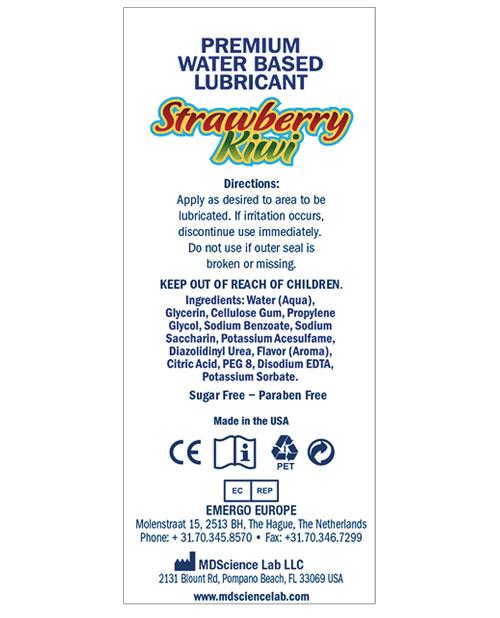 PREMIUM
WATER BASED
LUBRICANT

Strawberry
Kiwi

Directions:
Apply as desired to area to be lubricated. If irritation occurs, discontinue use immediately. Do not use if outer seal is broken or missing.

KEEP OUT OF REACH OF CHILDREN.

Ingredients: Water (Aqua), Glycerin, Cellulose Gum, Propylene Glycol, Sodium Benzoate, Sodium Saccharin, Potassium Acesulfame, Diazolidinyl Urea, Flavor (Aroma), Citric Acid, PEG 8, Disodium EDTA, Potassium Sorbate.

Sugar Free – Paraben Free

Made in the USA

CE i 1 PET

EC REP

EMERGO EUROPE
Molenstraat 15, 2513 BH, The Hague, The Netherlands
Phone: + 31.70.345.8570 • Fax: +31.70.346.7299

MDScience Lab LLC
2131 Blount Rd, Pompano Beach, FL 33069 USA

www.mdsciencelab.com